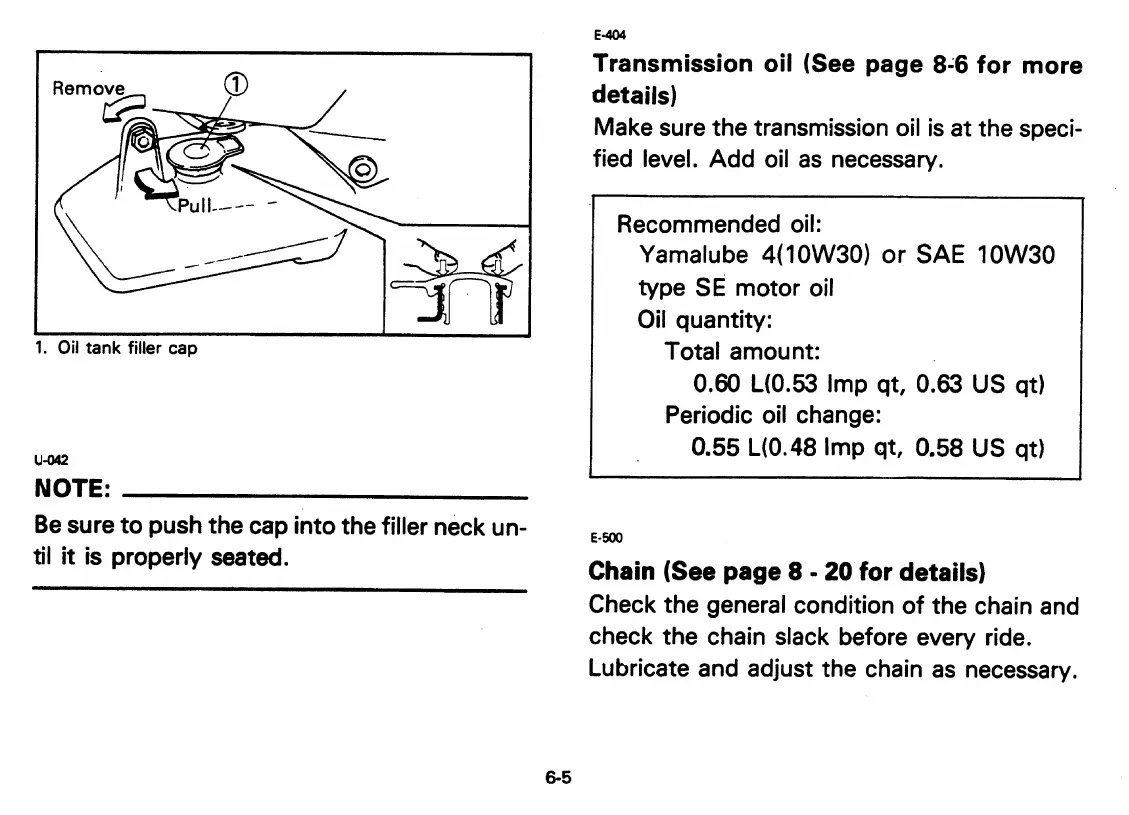 Remove
①
Pull

1. Oil tank filler cap

U-042
NOTE:

Be sure to push the cap into the filler neck until it is properly seated.

E-404
Transmission oil (See page 8-6 for more details)

Make sure the transmission oil is at the specified level. Add oil as necessary.

Recommended oil:
Yamalube 4(10W30) or SAE 10W30 type SE motor oil
Oil quantity:
Total amount:
0.60 L(0.53 Imp qt, 0.63 US qt)
Periodic oil change:
0.55 L(0.48 Imp qt, 0.58 US qt)

E-500
Chain (See page 8 - 20 for details)

Check the general condition of the chain and check the chain slack before every ride. Lubricate and adjust the chain as necessary.

6-5